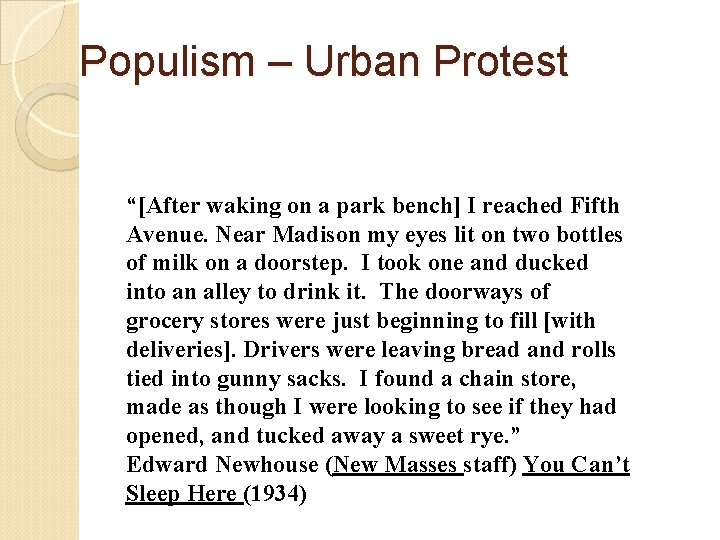 Populism – Urban Protest

“[After waking on a park bench] I reached Fifth Avenue. Near Madison my eyes lit on two bottles of milk on a doorstep. I took one and ducked into an alley to drink it. The doorways of grocery stores were just beginning to fill [with deliveries]. Drivers were leaving bread and rolls tied into gunny sacks. I found a chain store, made as though I were looking to see if they had opened, and tucked away a sweet rye.”
Edward Newhouse (New Masses staff) You Can’t Sleep Here (1934)